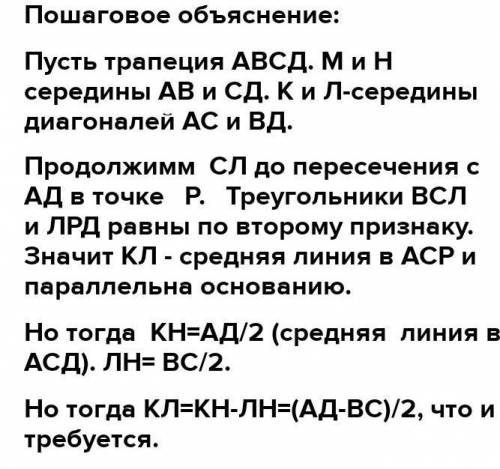 Пошаговое объяснение:

Пусть трапеция АВСД. М и Н середины АВ и СД. К и Л-середины диагоналей АС и ВД.

Продолжимм СЛ до пересечения с АД в точке Р. Треугольники ВСЛ и ЛРД равны по второму признаку. Значит КЛ - средняя линия в АСР и параллельна основанию.

Но тогда КН=АД/2 (средняя линия в АСД). ЛН= ВС/2.

Но тогда КЛ=КН-ЛН=(АД-ВС)/2, что и требуется.